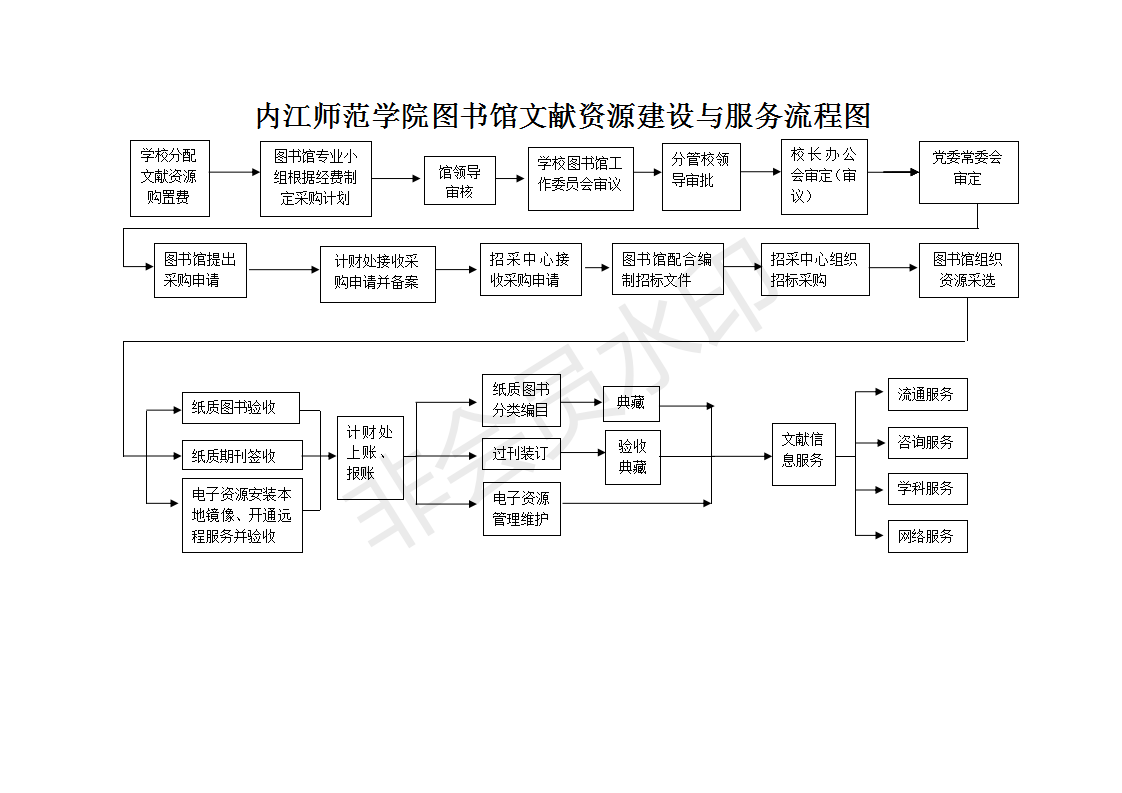 内江师范学院图书馆文献资源建设与服务流程图

学校分配文献资源购置费

图书馆专业小组根据经费制定采购计划

馆领导审核

学校图书馆工作委员会审议

分管校领导审批

校长办公会审定（审议）

党委常委会审定

图书馆提出采购申请

计财处接收采购申请并备案

招采中心接收采购申请

图书馆配合编制招标文件

招采中心组织招标采购

图书馆组织资源采选

纸质图书验收

纸质期刊签收

电子资源安装本地镜像、开通远程服务并验收

计财处上账、报账

纸质图书分类编目

过刊装订

电子资源管理维护

典藏

验收典藏

文献信息服务

流通服务

咨询服务

学科服务

网络服务

非会员水印